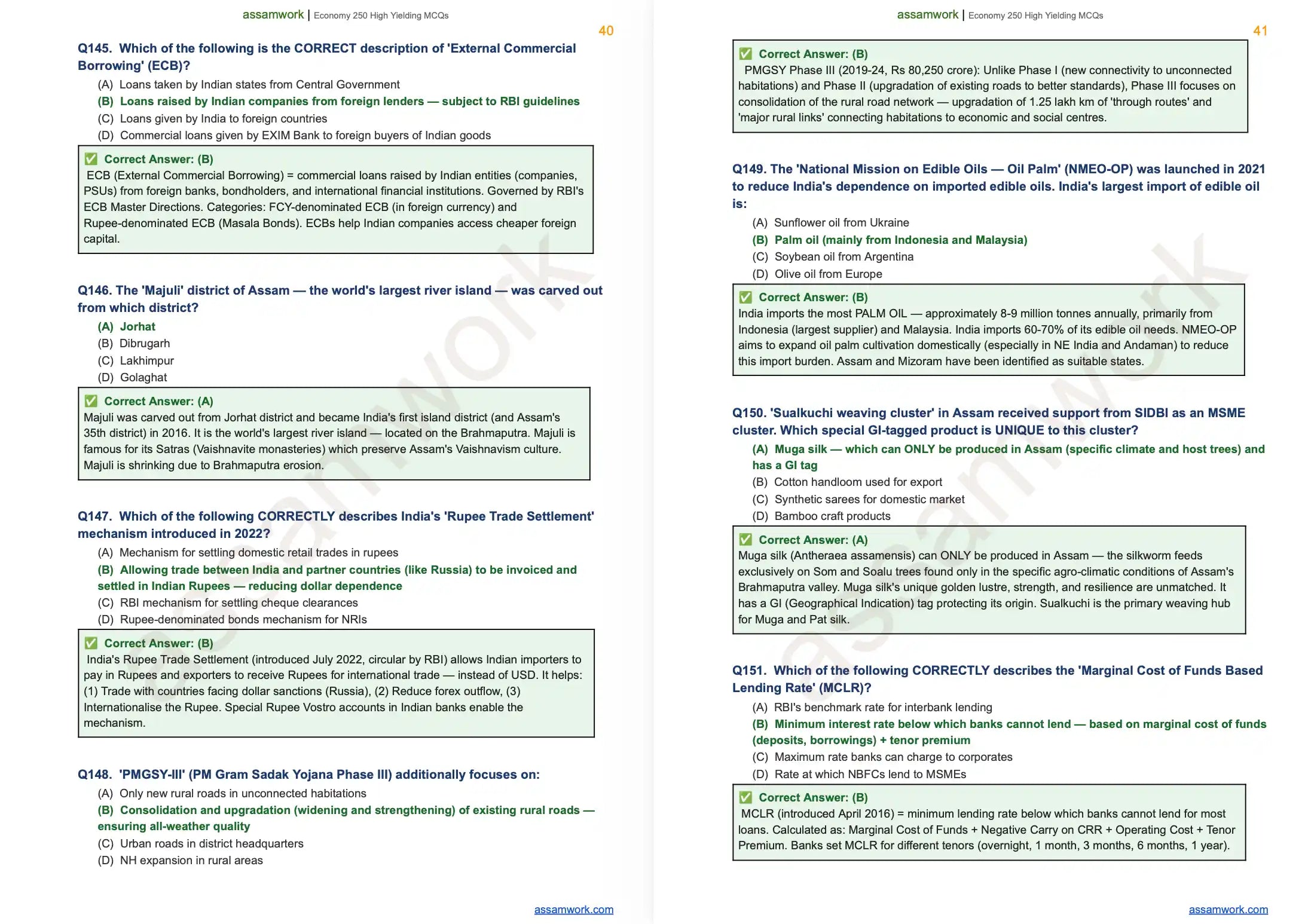 assamwork | Economy 250 High Yielding MCQs

40

Q145. Which of the following is the CORRECT description of 'External Commercial Borrowing' (ECB)?

(A) Loans taken by Indian states from Central Government
(B) Loans raised by Indian companies from foreign lenders — subject to RBI guidelines
(C) Loans given by India to foreign countries
(D) Commercial loans given by EXIM Bank to foreign buyers of Indian goods

✅ Correct Answer: (B)
ECB (External Commercial Borrowing) = commercial loans raised by Indian entities (companies, PSUs) from foreign banks, bondholders, and international financial institutions. Governed by RBI's ECB Master Directions. Categories: FCY-denominated ECB (in foreign currency) and Rupee-denominated ECB (Masala Bonds). ECBs help Indian companies access cheaper foreign capital.

Q146. The 'Majuli' district of Assam — the world's largest river island — was carved out from which district?

(A) Jorhat
(B) Dibrugarh
(C) Lakhimpur
(D) Golaghat

✅ Correct Answer: (A)
Majuli was carved out from Jorhat district and became India's first island district (and Assam's 35th district) in 2016. It is the world's largest river island — located on the Brahmaputra. Majuli is famous for its Satras (Vaishnavite monasteries) which preserve Assam's Vaishnavism culture. Majuli is shrinking due to Brahmaputra erosion.

Q147. Which of the following CORRECTLY describes India's 'Rupee Trade Settlement' mechanism introduced in 2022?

(A) Mechanism for settling domestic retail trades in rupees
(B) Allowing trade between India and partner countries (like Russia) to be invoiced and settled in Indian Rupees — reducing dollar dependence
(C) RBI mechanism for settling cheque clearances
(D) Rupee-denominated bonds mechanism for NRIs

✅ Correct Answer: (B)
India's Rupee Trade Settlement (introduced July 2022, circular by RBI) allows Indian importers to pay in Rupees and exporters to receive Rupees for international trade — instead of USD. It helps: (1) Trade with countries facing dollar sanctions (Russia), (2) Reduce forex outflow, (3) Internationalise the Rupee. Special Rupee Vostro accounts in Indian banks enable the mechanism.

Q148. 'PMGSY-III' (PM Gram Sadak Yojana Phase III) additionally focuses on:

(A) Only new rural roads in unconnected habitations
(B) Consolidation and upgradation (widening and strengthening) of existing rural roads — ensuring all-weather quality
(C) Urban roads in district headquarters
(D) NH expansion in rural areas

assamwork.com

assamwork | Economy 250 High Yielding MCQs

41

✅ Correct Answer: (B)
PMGSY Phase III (2019-24, Rs 80,250 crore): Unlike Phase I (new connectivity to unconnected habitations) and Phase II (upgradation of existing roads to better standards), Phase III focuses on consolidation of the rural road network — upgradation of 1.25 lakh km of 'through routes' and 'major rural links' connecting habitations to economic and social centres.

Q149. The 'National Mission on Edible Oils — Oil Palm' (NMEO-OP) was launched in 2021 to reduce India's dependence on imported edible oils. India's largest import of edible oil is:

(A) Sunflower oil from Ukraine
(B) Palm oil (mainly from Indonesia and Malaysia)
(C) Soybean oil from Argentina
(D) Olive oil from Europe

✅ Correct Answer: (B)
India imports the most PALM OIL — approximately 8-9 million tonnes annually, primarily from Indonesia (largest supplier) and Malaysia. India imports 60-70% of its edible oil needs. NMEO-OP aims to expand oil palm cultivation domestically (especially in NE India and Andaman) to reduce this import burden. Assam and Mizoram have been identified as suitable states.

Q150. 'Sualkuchi weaving cluster' in Assam received support from SIDBI as an MSME cluster. Which special GI-tagged product is UNIQUE to this cluster?

(A) Muga silk — which can ONLY be produced in Assam (specific climate and host trees) and has a GI tag
(B) Cotton handloom used for export
(C) Synthetic sarees for domestic market
(D) Bamboo craft products

✅ Correct Answer: (A)
Muga silk (Antheraea assamensis) can ONLY be produced in Assam — the silkworm feeds exclusively on Som and Soalu trees found only in the specific agro-climatic conditions of Assam's Brahmaputra valley. Muga silk's unique golden lustre, strength, and resilience are unmatched. It has a GI (Geographical Indication) tag protecting its origin. Sualkuchi is the primary weaving hub for Muga and Pat silk.

Q151. Which of the following CORRECTLY describes the 'Marginal Cost of Funds Based Lending Rate' (MCLR)?

(A) RBI's benchmark rate for interbank lending
(B) Minimum interest rate below which banks cannot lend — based on marginal cost of funds (deposits, borrowings) + tenor premium
(C) Maximum rate banks can charge to corporates
(D) Rate at which NBFCs lend to MSMEs

✅ Correct Answer: (B)
MCLR (introduced April 2016) = minimum lending rate below which banks cannot lend for most loans. Calculated as: Marginal Cost of Funds + Negative Carry on CRR + Operating Cost + Tenor Premium. Banks set MCLR for different tenors (overnight, 1 month, 3 months, 6 months, 1 year).

assamwork.com

assamwork